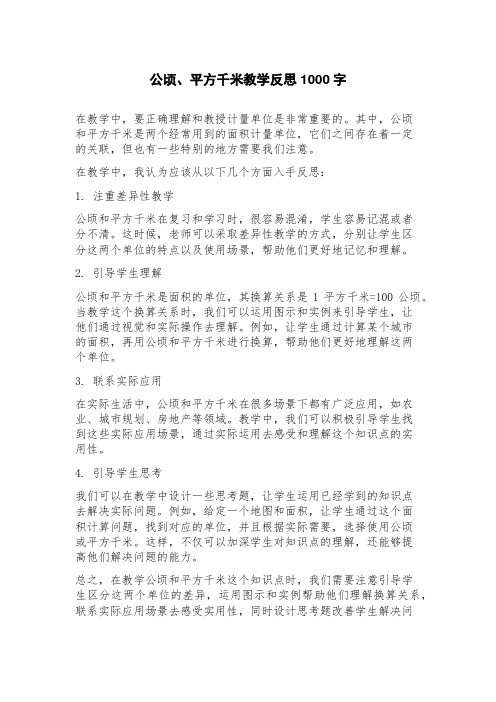 公顷、平方千米教学反思 1000 字

在教学中，要正确理解和教授计量单位是非常重要的。其中，公顷和平方千米是两个经常用到的面积计量单位，它们之间存在着一定的关联，但也有一些特别的地方需要我们注意。

在教学中，我认为应该从以下几个方面入手反思：

1. 注重差异性教学

公顷和平方千米在复习和学习时，很容易混淆，学生容易记混或者分不清。这时候，老师可以采取差异性教学的方式，分别让学生区分这两个单位的特点以及使用场景，帮助他们更好地记忆和理解。

2. 引导学生理解

公顷和平方千米是面积的单位，其换算关系是 1 平方千米=100 公顷。当教学这个换算关系时，我们可以运用图示和实例来引导学生，让他们通过视觉和实际操作去理解。例如，让学生通过计算某个城市的面积，再用公顷和平方千米进行换算，帮助他们更好地理解这两个单位。

3. 联系实际应用

在实际生活中，公顷和平方千米在很多场景下都有广泛应用，如农业、城市规划、房地产等领域。教学中，我们可以积极引导学生找到这些实际应用场景，通过实际运用去感受和理解这个知识点的实用性。

4. 引导学生思考

我们可以在教学中设计一些思考题，让学生运用已经学到的知识点去解决实际问题。例如，给定一个地图和面积，让学生通过这个面积计算问题，找到对应的单位，并且根据实际需要，选择使用公顷或平方千米。这样，不仅可以加深学生对知识点的理解，还能够提高他们解决问题的能力。

总之，在教学公顷和平方千米这个知识点时，我们需要注意引导学生区分这两个单位的差异，运用图示和实例帮助他们理解换算关系，联系实际应用场景去感受实用性，同时设计思考题改善学生解决问